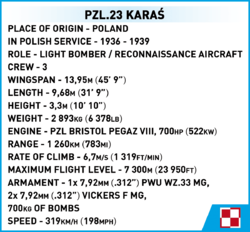 PZL.23 KARAŚ

PLACE OF ORIGIN - POLAND
IN POLISH SERVICE - 1936 - 1939
ROLE - LIGHT BOMBER / RECONNAISSANCE AIRCRAFT
CREW - 3
WINGSPAN - 13,95M (45' 9")
LENGTH - 9,68M (31' 9")
HEIGHT - 3,3M (10' 10")
WEIGHT - 2 893KG (6 378LB)
ENGINE - PZL BRISTOL PEGAZ VIII, 700HP (522KW)
RANGE - 1 260KM (783MI)
RATE OF CLIMB - 6,7M/S (1 319FT/MIN)
MAXIMUM FLIGHT LEVEL - 7 300M (23 950FT)
ARMAMENT - 1x 7,92MM (.312") PWU WZ.33 MG,
2x 7,92MM (.312") VICKERS F MG,
700KG OF BOMBS
SPEED - 319KM/H (198MPH)